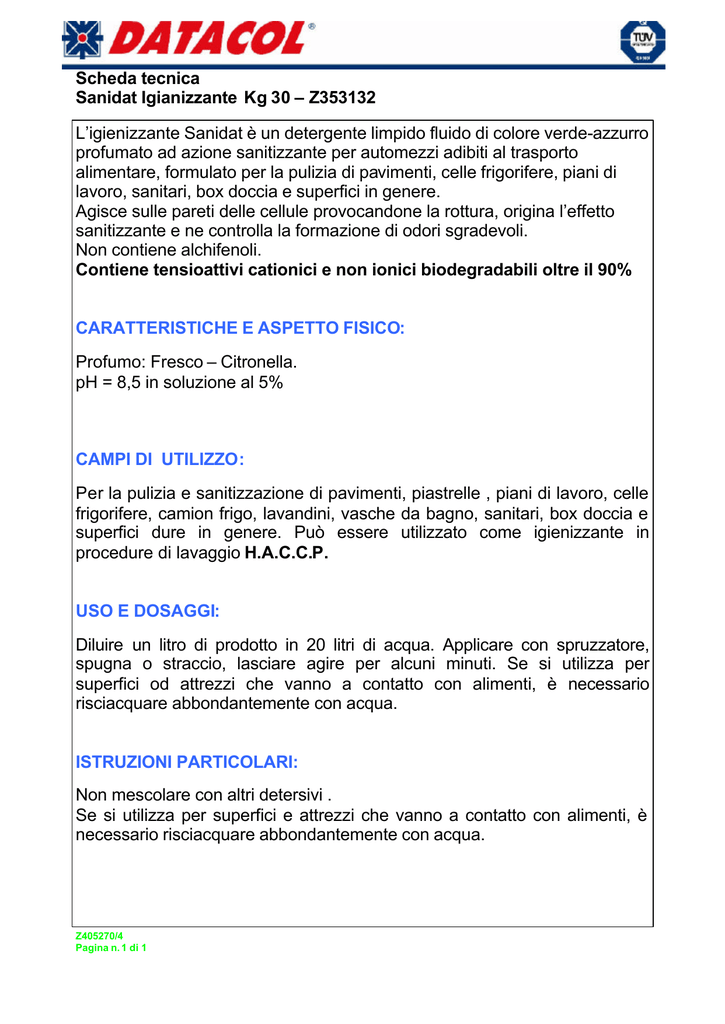 DATACOL®

TÜV

Scheda tecnica
Sanidat Igianizzante Kg 30 – Z353132

L'igienizzante Sanidat è un detergente limpido fluido di colore verde-azzurro profumato ad azione sanitizzante per automezzi adibiti al trasporto alimentare, formulato per la pulizia di pavimenti, celle frigorifere, piani di lavoro, sanitari, box doccia e superfici in genere.
Agisce sulle pareti delle cellule provocandone la rottura, origina l'effetto sanitizzante e ne controlla la formazione di odori sgradevoli.
Non contiene alchifenoli.
Contiene tensioattivi cationici e non ionici biodegradabili oltre il 90%

CARATTERISTICHE E ASPETTO FISICO:

Profumo: Fresco – Citronella.
pH = 8,5 in soluzione al 5%

CAMPI DI UTILIZZO:

Per la pulizia e sanitizzazione di pavimenti, piastrelle , piani di lavoro, celle frigorifere, camion frigo, lavandini, vasche da bagno, sanitari, box doccia e superfici dure in genere. Può essere utilizzato come igienizzante in procedure di lavaggio H.A.C.C.P.

USO E DOSAGGI:

Diluire un litro di prodotto in 20 litri di acqua. Applicare con spruzzatore, spugna o straccio, lasciare agire per alcuni minuti. Se si utilizza per superfici od attrezzi che vanno a contatto con alimenti, è necessario risciacquare abbondantemente con acqua.

ISTRUZIONI PARTICOLARI:

Non mescolare con altri detersivi .
Se si utilizza per superfici e attrezzi che vanno a contatto con alimenti, è necessario risciacquare abbondantemente con acqua.

Z405270/4
Pagina n. 1 di 1